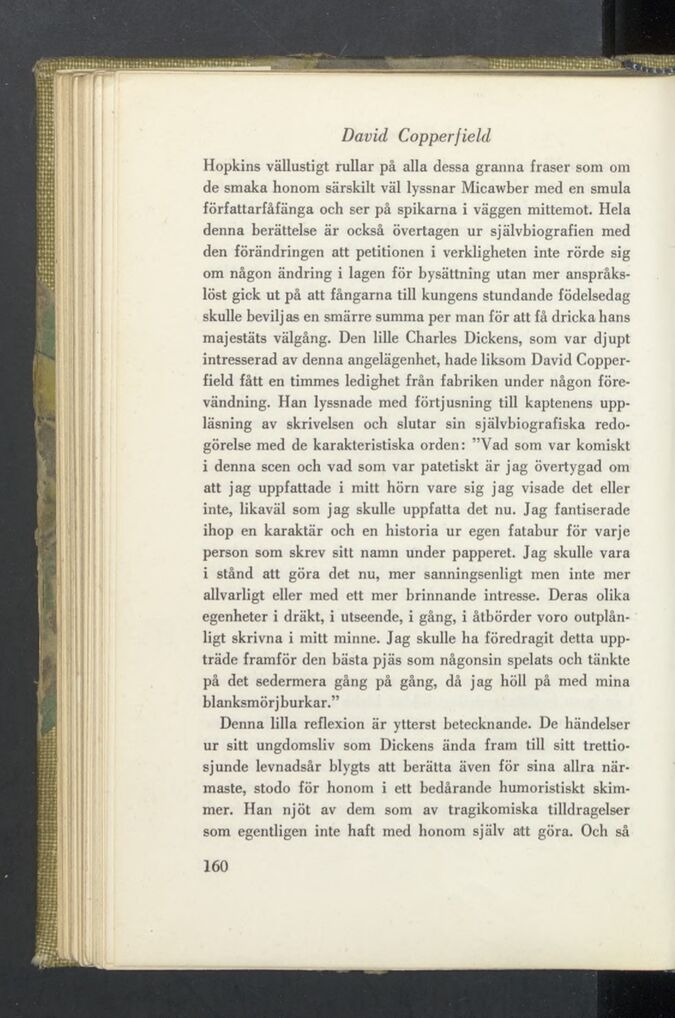 David Copperfield

Hopkins vällustigt rullar på alla dessa granna fraser som om de smaka honom särskilt väl lyssnar Micawber med en smula författarfåfänga och ser på spikarna i väggen mittemot. Hela denna berättelse är också övertagen ur självbiografien med den förändringen att petitionen i verkligheten inte rörde sig om någon ändring i lagen för bysättning utan mer anspråkslöst gick ut på att fångarna till kungens stundande födelsedag skulle beviljas en smärre summa per man för att få dricka hans majestäts välgång. Den lille Charles Dickens, som var djupt intresserad av denna angelägenhet, hade liksom David Copperfield fått en timmes ledighet från fabriken under någon förevändning. Han lyssnade med förtjusning till kaptenens uppläsning av skrivelsen och slutar sin självbiografiska redogörelse med de karakteristiska orden: "Vad som var komiskt i denna scen och vad som var patetiskt är jag övertygad om att jag uppfattade i mitt hörn vare sig jag visade det eller inte, likaväl som jag skulle uppfatta det nu. Jag fantiserade ihop en karaktär och en historia ur egen fatabur för varje person som skrev sitt namn under papperet. Jag skulle vara i stånd att göra det nu, mer sanningsenligt men inte mer allvarligt eller med ett mer brinnande intresse. Deras olika egenheter i dräkt, i utseende, i gång, i åtbörder voro outplånligt skrivna i mitt minne. Jag skulle ha föredragit detta uppträde framför den bästa pjäs som någonsin spelats och tänkte på det sedermera gång på gång, då jag höll på med mina blanksmörjburkar."

Denna lilla reflexion är ytterst betecknande. De händelser ur sitt ungdomsliv som Dickens ända fram till sitt trettiosjunde levnadsår blygts att berätta även för sina allra närmaste, stodo för honom i ett bedårande humoristiskt skimmer. Han njöt av dem som av tragikomiska tilldragelser som egentligen inte haft med honom själv att göra. Och så

160